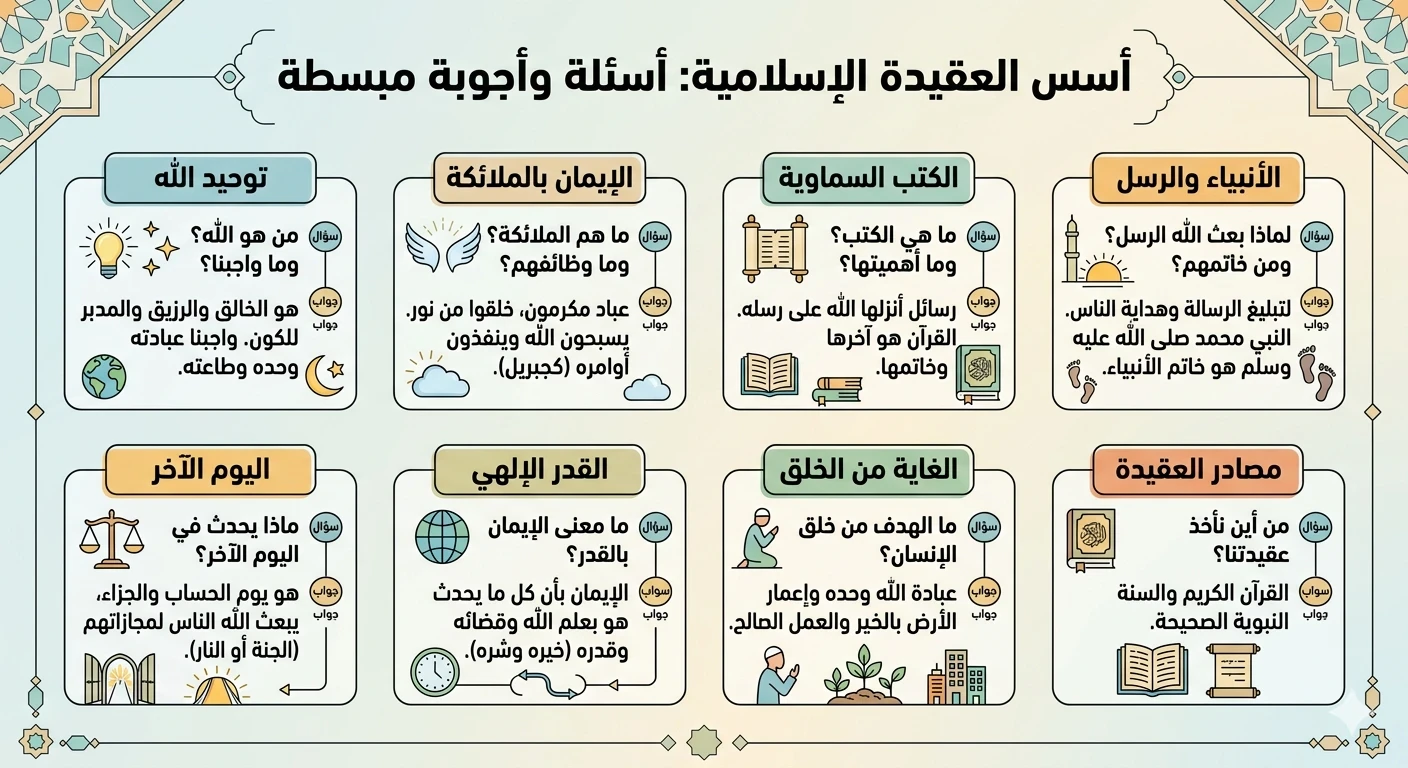 أسس العقيدة الإسلامية: أسئلة وأجوبة مبسطة

الأنبياء والرسل
سؤال
لماذا بعث الله الرسل؟ ومن خاتمهم؟
جواب
جواب
لتبليغ الرسالة وهداية الناس. النبي محمد صلى الله عليه وسلم هو خاتم الأنبياء.

الكتب السماوية
سؤال
ما هي الكتب؟ وما أهميتها؟
جواب
جواب
رسائل أنزلها الله على رسله. القرآن هو آخرها وخاتمها.

الإيمان بالملائكة
سؤال
ما هم الملائكة؟ وما وظائفهم؟
جواب
جواب
عباد مكرمون، خلقوا من نور. يسبحون الله وينفذون أوامره (كجبريل).

توحيد الله
سؤال
من هو الله؟ وما واجبنا؟
جواب
جواب
هو الخالق والرزيق والمدبر للكون. واجبنا عبادته وحده وطاعته.

مصادر العقيدة
سؤال
من أين نأخذ عقيدتنا؟
سواب
جواب
القرآن الكريم والسنة النبوية الصحيحة.

الغاية من الخلق
سؤال
ما الهدف من خلق الإنسان؟
جواب
جواب
عبادة الله وحده وإعمار الأرض بالخير والعمل الصالح.

القدر الإلهي
سؤال
ما معنى الإيمان بالقدر؟
سواب
جواب
الإيمان بأن كل ما يحدث هو بعلم الله وقضائه وقدره (خيره وشره).

اليوم الآخر
سؤال
ماذا يحدث في اليوم الآخر؟
جواب
جواب
هو يوم الحساب والجزاء، يبعث الله الناس لمجازاتهم (الجنة أو النار).